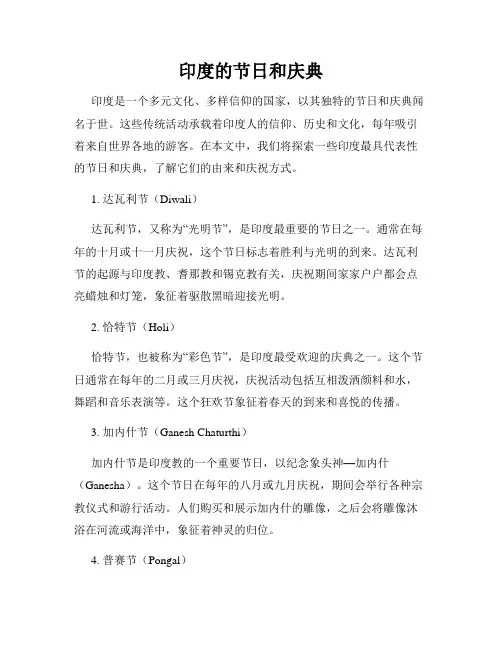 印度的节日和庆典

印度是一个多元文化、多样信仰的国家，以其独特的节日和庆典闻名于世。这些传统活动承载着印度人的信仰、历史和文化，每年吸引着来自世界各地的游客。在本文中，我们将探索一些印度最具代表性的节日和庆典，了解它们的由来和庆祝方式。

1. 达瓦利节（Diwali）

达瓦利节，又称为“光明节”，是印度最重要的节日之一。通常在每年的十月或十一月庆祝，这个节日标志着胜利与光明的到来。达瓦利节的起源与印度教、耆那教和锡克教有关，庆祝期间家家户户都会点亮蜡烛和灯笼，象征着驱散黑暗迎接光明。

2. 恰特节（Holi）

恰特节，也被称为“彩色节”，是印度最受欢迎的庆典之一。这个节日通常在每年的二月或三月庆祝，庆祝活动包括互相泼洒颜料和水，舞蹈和音乐表演等。这个狂欢节象征着春天的到来和喜悦的传播。

3. 加内什节（Ganesh Chaturthi）

加内什节是印度教的一个重要节日，以纪念象头神—加内什（Ganesha）。这个节日在每年的八月或九月庆祝，期间会举行各种宗教仪式和游行活动。人们购买和展示加内什的雕像，之后会将雕像沐浴在河流或海洋中，象征着神灵的归位。

4. 普赛节（Pongal）